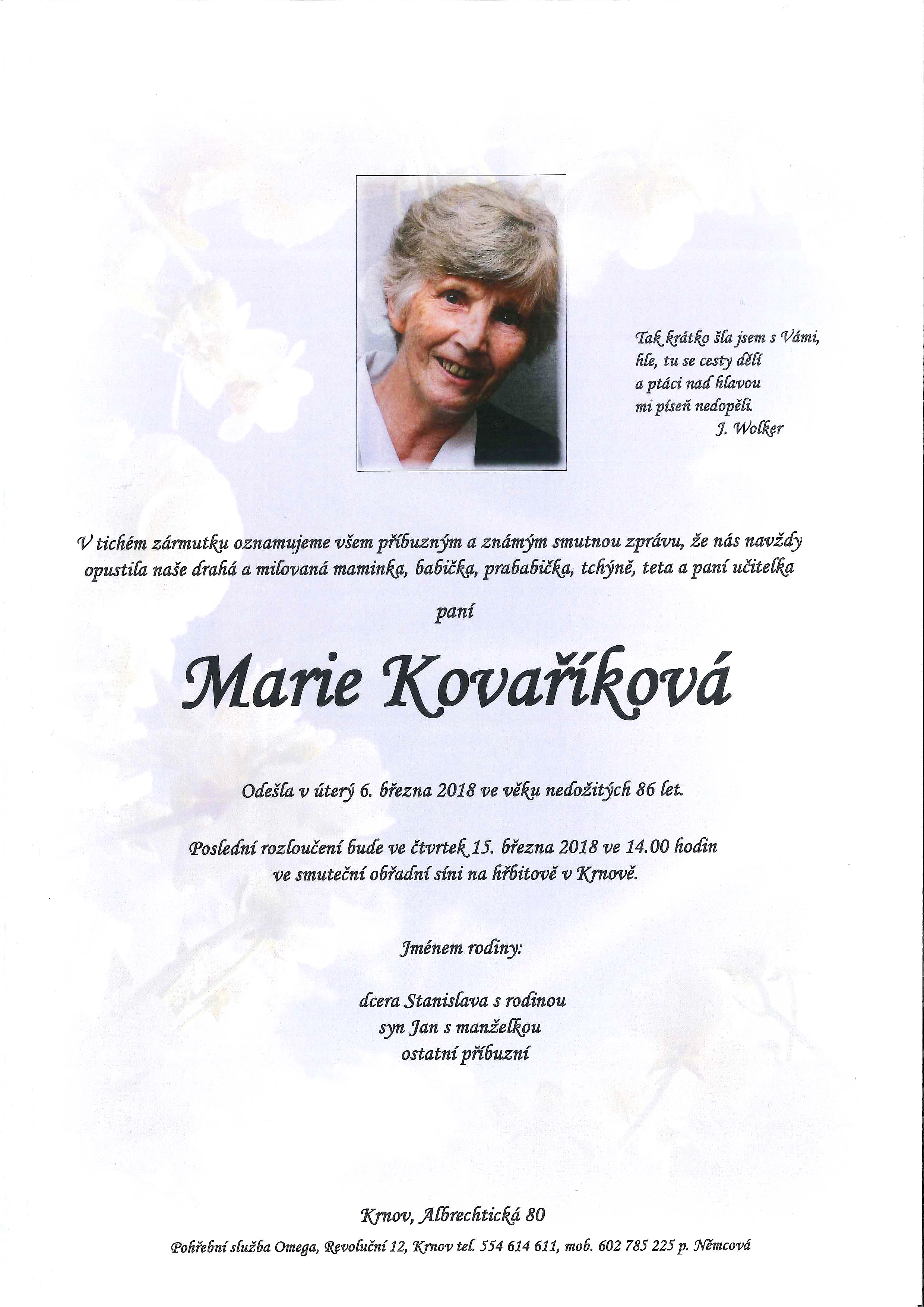 Tak krátko šla jsem s Vámi,
hle, tu se cesty dělí
a ptáci nad hlavou
mi píseň nedopěli.
J. Wolker

V tichém zármutku oznamujeme všem příbuzným a známým smutnou zprávu, že nás navždy opustila naše drahá a milovaná maminka, babička, prababička, tchýně, teta a paní učitelka

paní

Marie Kovaříková

Odešla v úterý 6. března 2018 ve věku nedožitých 86 let.

Poslední rozloučení bude ve čtvrtek 15. března 2018 ve 14.00 hodin ve smuteční obřadní síni na hřbitově v Krnově.

Jménem rodiny:

dcera Stanislava s rodinou
syn Jan s manželkou
ostatní příbuzní

Krnov, Albrechtická 80

Pohřební služba Omega, Revoluční 12, Krnov tel. 554 614 611, mob. 602 785 225 p. Němcová